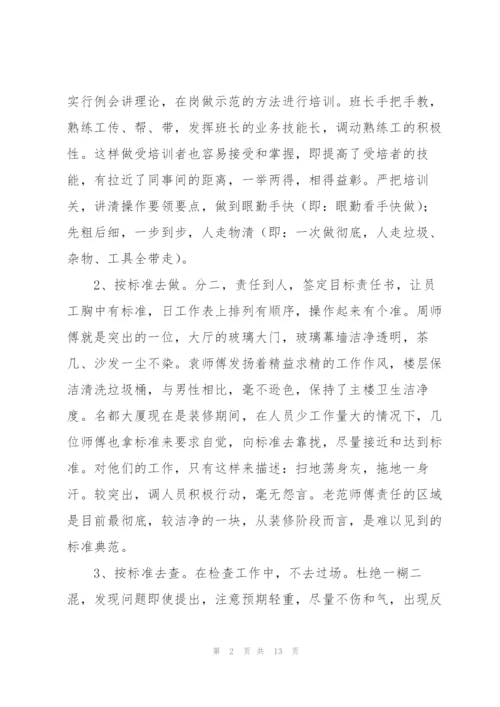 实行例会讲理论，在岗做示范的方法进行培训。班长手把手教，熟练工传、帮、带，发挥班长的业务技能长，调动熟练工的积极性。这样做受培训者也容易接受和掌握，即提高了受培者的技能，有拉近了同事间的距离，一举两得，相得益彰。严把培训关，讲清操作要领要点，做到眼勤手快（即：眼勤看手快做）；先粗后细，一步到步，人走物清（即：一次做彻底，人走垃圾、杂物、工具全带走）。

2、按标准去做。分二，责任到人，签定目标责任书，让员工胸中有标准，日工作表上排列有顺序，操作起来有个准。周师傅就是突出的一位，大厅的玻璃大门，玻璃幕墙洁净透明，茶几、沙发一尘不染。袁师傅发扬着精益求精的工作作风，楼层保洁清洗垃圾桶，与男性相比，毫不逊色，保持了主楼卫生洁净度。名都大厦现在是装修期间，在人员少工作量大的情况下，几位师傅也拿标准来要求自觉，向标准去靠拢，尽量接近和达到标准。对他们的工作，只有这样来描述：扫地荡身灰，拖地一身汗。较突出，调人员积极行动，毫无怨言。老范师傅责任的区域是目前最彻底，较洁净的一块，从装修阶段而言，是难以见到的标准典范。

3、按标准去查。在检查工作中，不去过场。杜绝一糊二混，发现问题即使提出，注意预期轻重，尽量不伤和气，出现反

第 2 页 共 13 页